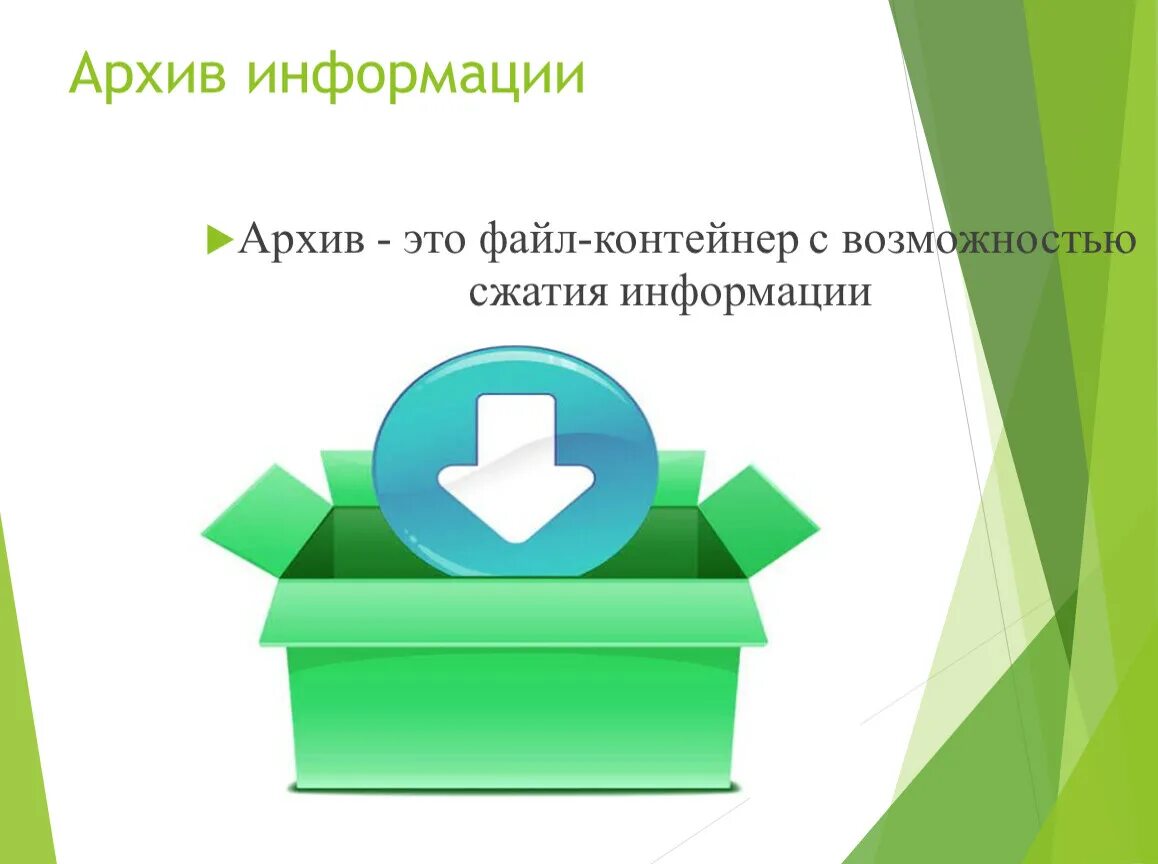 Архив информации

Архив - это файл-контейнер с возможностью сжатия информации